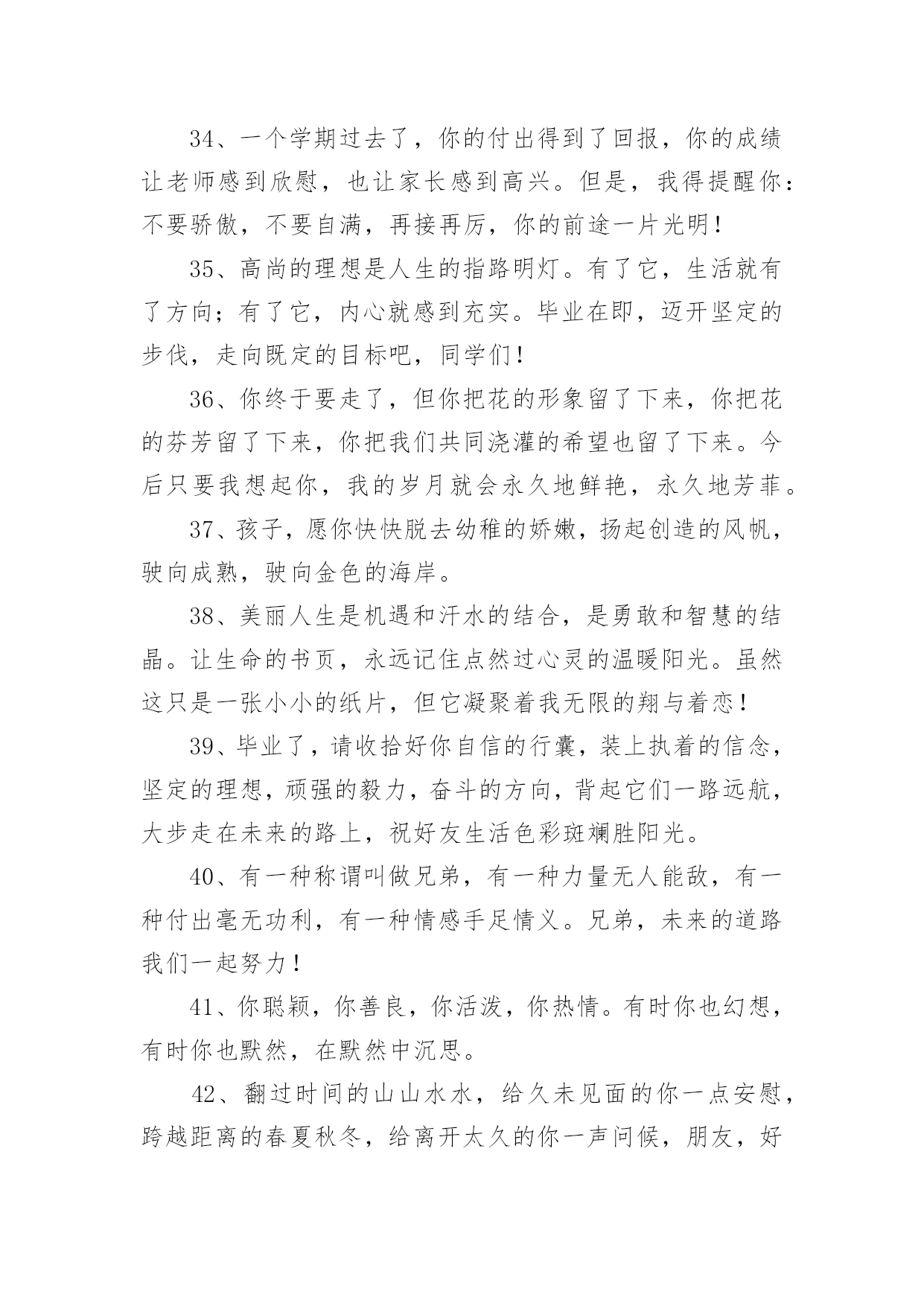 34、一个学期过去了，你的付出得到了回报，你的成绩让老师感到欣慰，也让家长感到高兴。但是，我得提醒你：不要骄傲，不要自满，再接再厉，你的前途一片光明！

35、高尚的理想是人生的指路明灯。有了它，生活就有了方向；有了它，内心就感到充实。毕业在即，迈开坚定的步伐，走向既定的目标吧，同学们！

36、你终于要走了，但你把花的形象留了下来，你把花的芬芳留了下来，你把我们共同浇灌的希望也留了下来。今后只要我想起你，我的岁月就会永久地鲜艳，永久地芳菲。

37、孩子，愿你快快脱去幼稚的娇嫩，扬起创造的风帆，驶向成熟，驶向金色的海岸。

38、美丽人生是机遇和汗水的结合，是勇敢和智慧的结晶。让生命的书页，永远记住点然过心灵的温暖阳光。虽然这只是一张小小的纸片，但它凝聚着我无限的翔与着恋！

39、毕业了，请收拾好你自信的行囊，装上执着的信念，坚定的理想，顽强的毅力，奋斗的方向，背起它们一路远航，大步走在未来的路上，祝好友生活色彩斑斓胜阳光。

40、有一种称谓叫做兄弟，有一种力量无人能敌，有一种付出毫无功利，有一种情感手足情义。兄弟，未来的道路我们一起努力！

41、你聪颖，你善良，你活泼，你热情。有时你也幻想，有时你也默然，在默然中沉思。

42、翻过时间的山山水水，给久未见面的你一点安慰，跨越距离的春夏秋冬，给离开太久的你一声问候，朋友，好